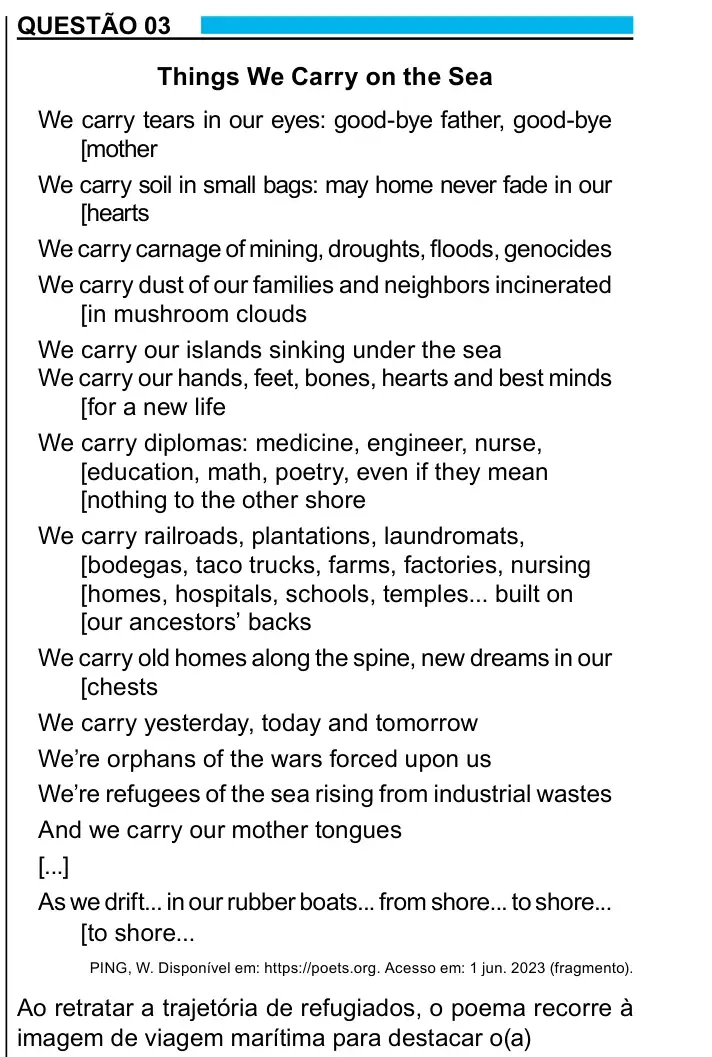 QUESTÃO 03

Things We Carry on the Sea

We carry tears in our eyes: good-bye father, good-bye
[mother

We carry soil in small bags: may home never fade in our
[hearts

We carry carnage of mining, droughts, floods, genocides

We carry dust of our families and neighbors incinerated
[in mushroom clouds

We carry our islands sinking under the sea
We carry our hands, feet, bones, hearts and best minds
[for a new life

We carry diplomas: medicine, engineer, nurse,
[education, math, poetry, even if they mean
[nothing to the other shore

We carry railroads, plantations, laundromats,
[bodegas, taco trucks, farms, factories, nursing
[homes, hospitals, schools, temples... built on
[our ancestors' backs

We carry old homes along the spine, new dreams in our
[chests

We carry yesterday, today and tomorrow

We're orphans of the wars forced upon us

We're refugees of the sea rising from industrial wastes

And we carry our mother tongues

[...]

As we drift... in our rubber boats... from shore... to shore...
[to shore...

PING, W. Disponível em: https://poets.org. Acesso em: 1 jun. 2023 (fragmento).

Ao retratar a trajetória de refugiados, o poema recorre à imagem de viagem marítima para destacar o(a)